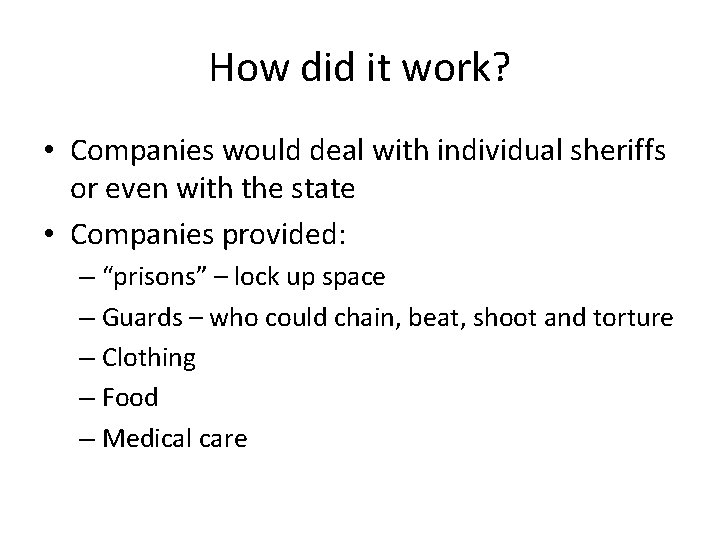 How did it work?

• Companies would deal with individual sheriffs or even with the state
• Companies provided:
– "prisons" – lock up space
– Guards – who could chain, beat, shoot and torture
– Clothing
– Food
– Medical care